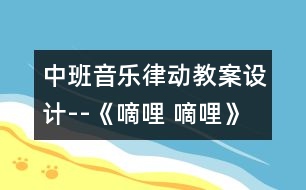 中班音乐律动教案设计--《嘀哩 嘀哩》